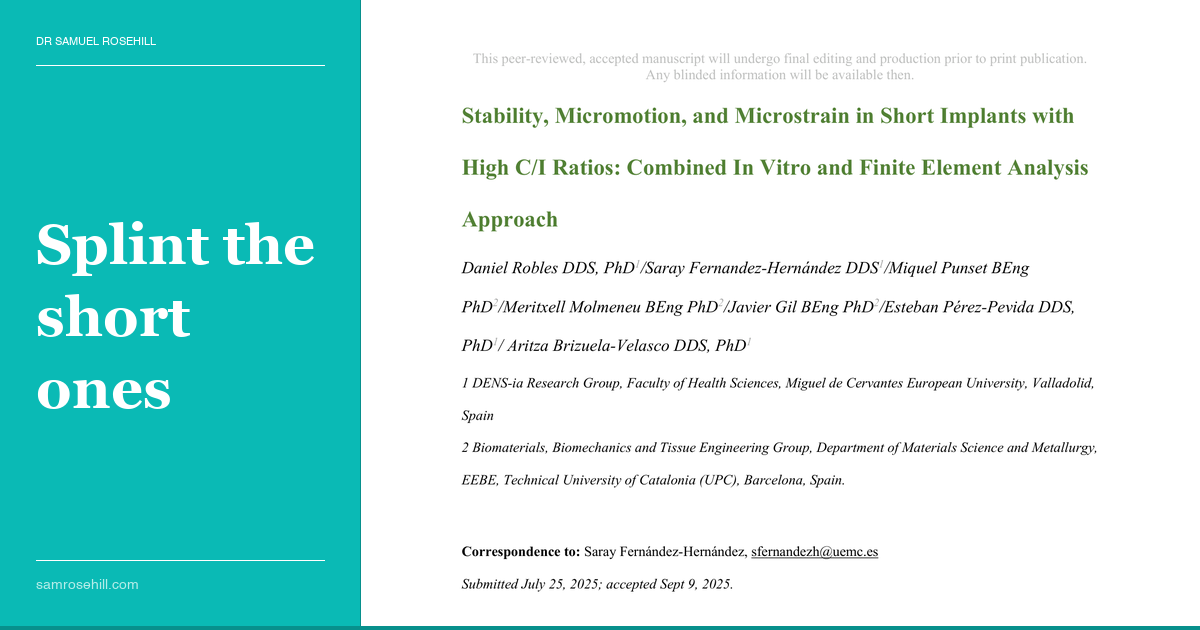 DR SAMUEL ROSEHILL

Splint the short ones

samrosehill.com

This peer-reviewed, accepted manuscript will undergo final editing and production prior to print publication. Any blinded information will be available then.

Stability, Micromotion, and Microstrain in Short Implants with High C/I Ratios: Combined In Vitro and Finite Element Analysis Approach

Daniel Robles DDS, PhD$^{1}$/Saray Fernandez-Hernández DDS$^{1}$/Miquel Punset BEng PhD$^{2}$/Meritxell Molmeneu BEng PhD$^{2}$/Javier Gil BEng PhD$^{2}$/Esteban Pérez-Pevida DDS, PhD$^{1}$/ Aritza Brizuela-Velasco DDS, PhD$^{1}$

1 DENS-ia Research Group, Faculty of Health Sciences, Miguel de Cervantes European University, Valladolid, Spain

2 Biomaterials, Biomechanics and Tissue Engineering Group, Department of Materials Science and Metallurgy, EEBE, Technical University of Catalonia (UPC), Barcelona, Spain.

Correspondence to: Saray Fernández-Hernández, sfernandezh@uemc.es

Submitted July 25, 2025; accepted Sept 9, 2025.